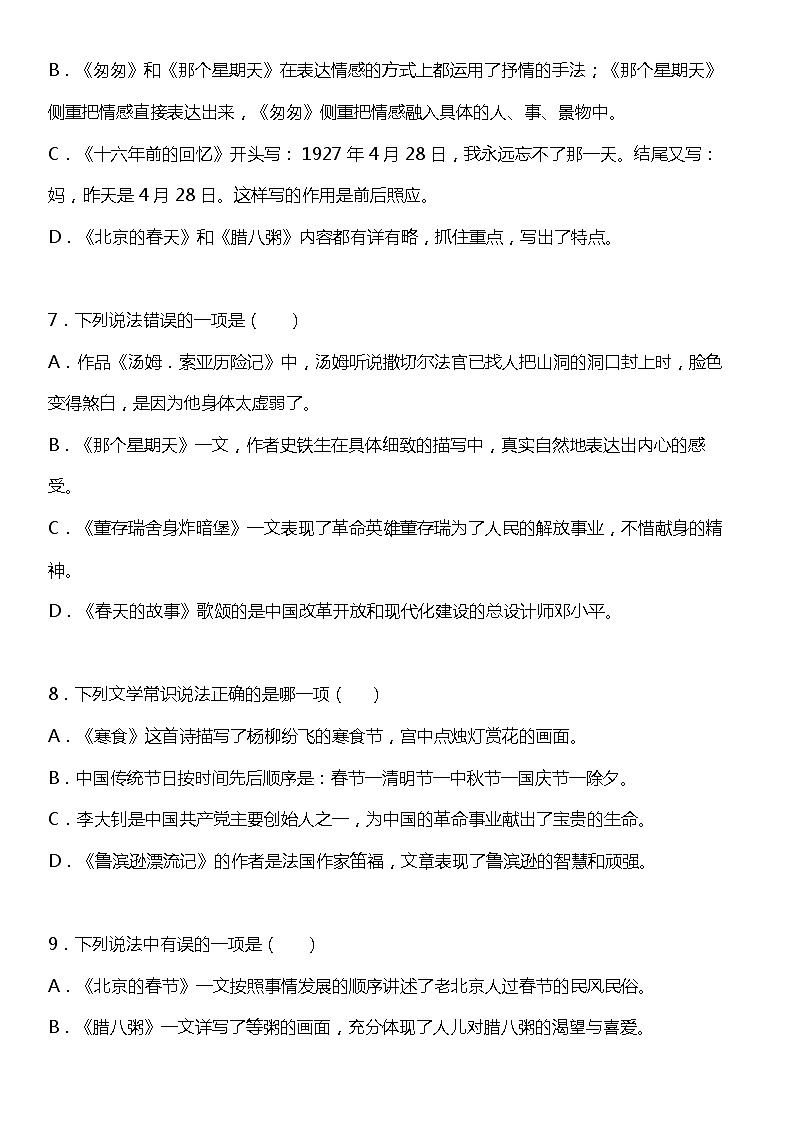 B．《匆匆》和《那个星期天》在表达情感的方式上都运用了抒情的手法；《那个星期天》侧重把情感直接表达出来，《匆匆》侧重把情感融入具体的人、事、景物中。

C．《十六年前的回忆》开头写：1927 年 4 月 28 日，我永远忘不了那一天。结尾又写：妈，昨天是 4 月 28 日。这样写的作用是前后照应。

D．《北京的春天》和《腊八粥》内容都有详有略，抓住重点，写出了特点。

7．下列说法错误的一项是（　　）

A．作品《汤姆．索亚历险记》中，汤姆听说撒切尔法官已找人把山洞的洞口封上时，脸色变得煞白，是因为他身体太虚弱了。

B．《那个星期天》一文，作者史铁生在具体细致的描写中，真实自然地表达出内心的感受。

C．《董存瑞舍身炸暗堡》一文表现了革命英雄董存瑞为了人民的解放事业，不惜献身的精神。

D．《春天的故事》歌颂的是中国改革开放和现代化建设的总设计师邓小平。

8．下列文学常识说法正确的是哪一项（　　）

A．《寒食》这首诗描写了杨柳纷飞的寒食节，宫中点烛灯赏花的画面。

B．中国传统节日按时间先后顺序是：春节—清明节—中秋节—国庆节—除夕。

C．李大钊是中国共产党主要创始人之一，为中国的革命事业献出了宝贵的生命。

D．《鲁滨逊漂流记》的作者是法国作家笛福，文章表现了鲁滨逊的智慧和顽强。

9．下列说法中有误的一项是（　　）

A．《北京的春节》一文按照事情发展的顺序讲述了老北京人过春节的民风民俗。

B．《腊八粥》一文详写了等粥的画面，充分体现了人儿对腊八粥的渴望与喜爱。